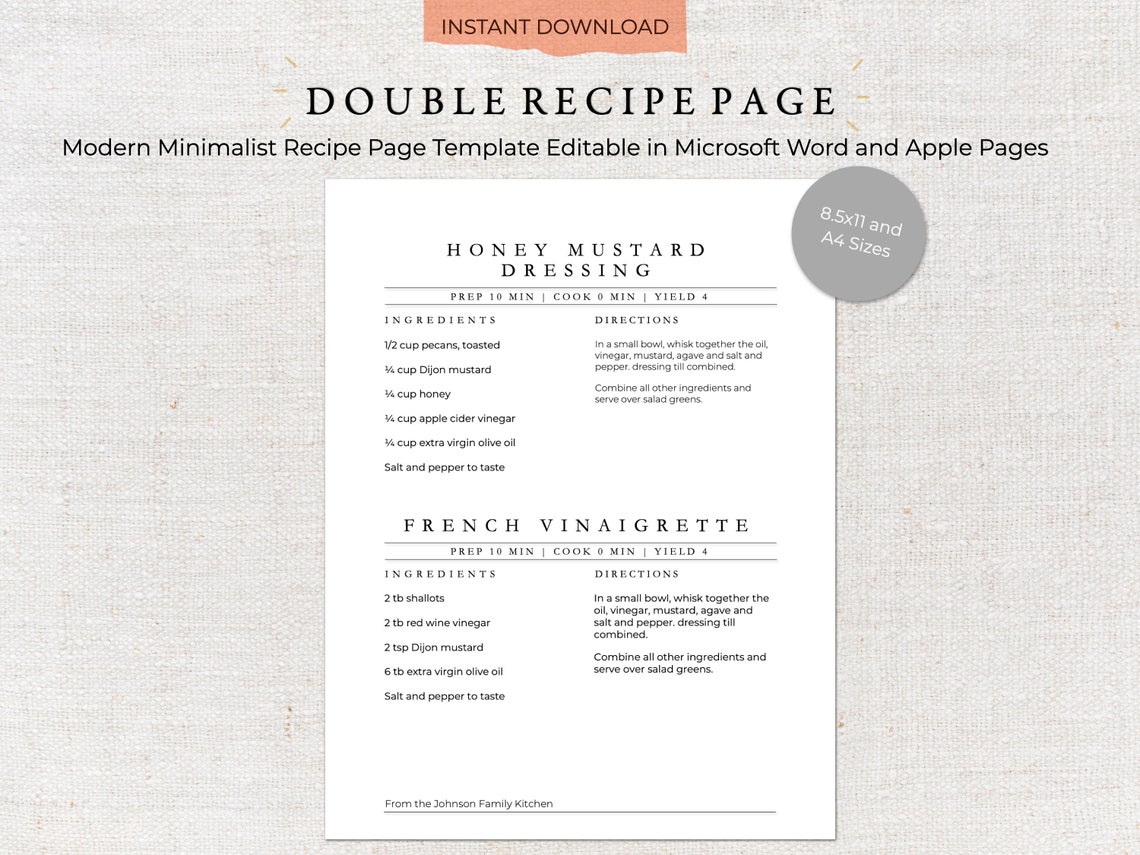 INSTANT DOWNLOAD

DOUBLE RECIPE PAGE

Modern Minimalist Recipe Page Template Editable in Microsoft Word and Apple Pages

8.5x11 and A4 Sizes

HONEY MUSTARD DRESSING

PREP 10 MIN | COOK 0 MIN | YIELD 4

INGREDIENTS

1/2 cup pecans, toasted

¼ cup Dijon mustard

¼ cup honey

¼ cup apple cider vinegar

¼ cup extra virgin olive oil

Salt and pepper to taste

DIRECTIONS

In a small bowl, whisk together the oil, vinegar, mustard, agave and salt and pepper. dressing till combined.

Combine all other ingredients and serve over salad greens.

FRENCH VINAIGRETTE

PREP 10 MIN | COOK 0 MIN | YIELD 4

INGREDIENTS

2 tb shallots

2 tb red wine vinegar

2 tsp Dijon mustard

6 tb extra virgin olive oil

Salt and pepper to taste

DIRECTIONS

In a small bowl, whisk together the oil, vinegar, mustard, agave and salt and pepper. dressing till combined.

Combine all other ingredients and serve over salad greens.

From the Johnson Family Kitchen